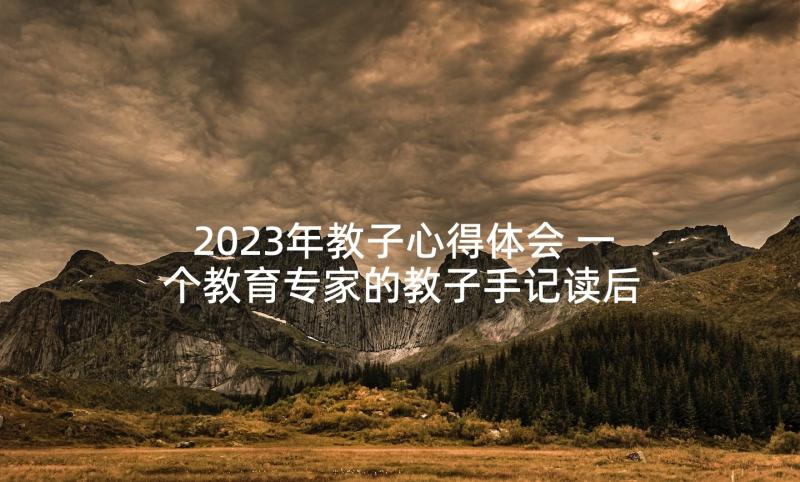 2023年教子心得体会 一个教育专家的教子手记读后